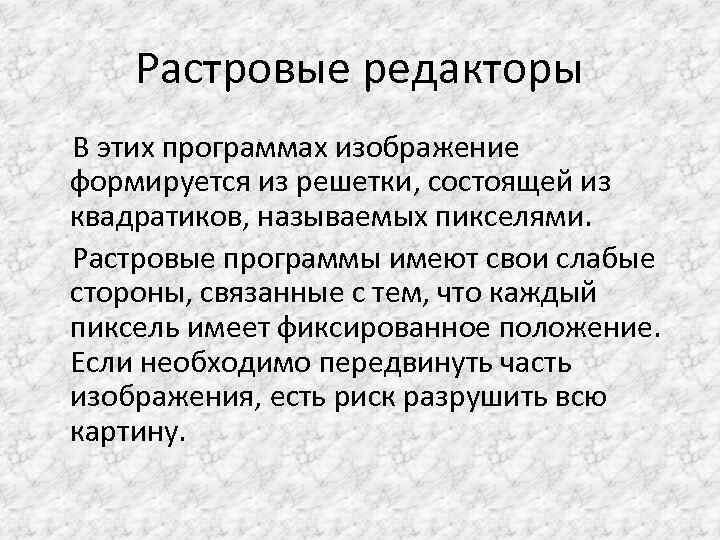 Растровые редакторы

В этих программах изображение формируется из решетки, состоящей из квадратиков, называемых пикселями.

Растровые программы имеют свои слабые стороны, связанные с тем, что каждый пиксель имеет фиксированное положение. Если необходимо передвинуть часть изображения, есть риск разрушить всю картину.